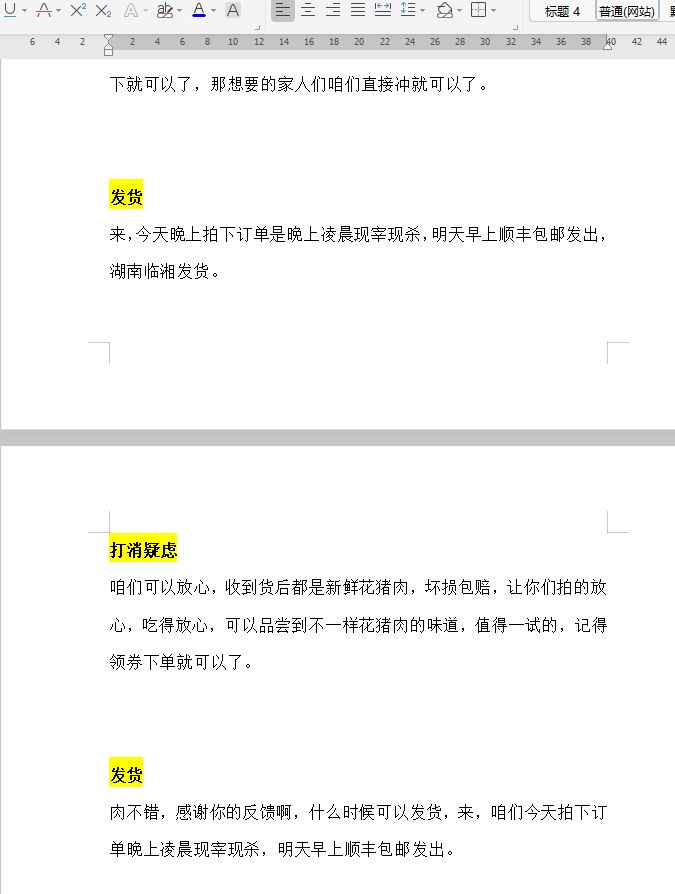 标题 4 普通(网站)

6 4 2 2 4 6 8 10 12 14 16 18 20 22 24 26 28 30 32 34 36 38 40 42 44

下就可以了，那想要的家人们咱们直接冲就可以了。

发货

来，今天晚上拍下订单是晚上凌晨现宰现杀，明天早上顺丰包邮发出，湖南临湘发货。

打消疑虑

咱们可以放心，收到货后都是新鲜花猪肉，坏损包赔，让你们拍的放心，吃得放心，可以品尝到不一样花猪肉的味道，值得一试的，记得领券下单就可以了。

发货

肉不错，感谢你的反馈啊，什么时候可以发货，来，咱们今天拍下订单晚上凌晨现宰现杀，明天早上顺丰包邮发出。